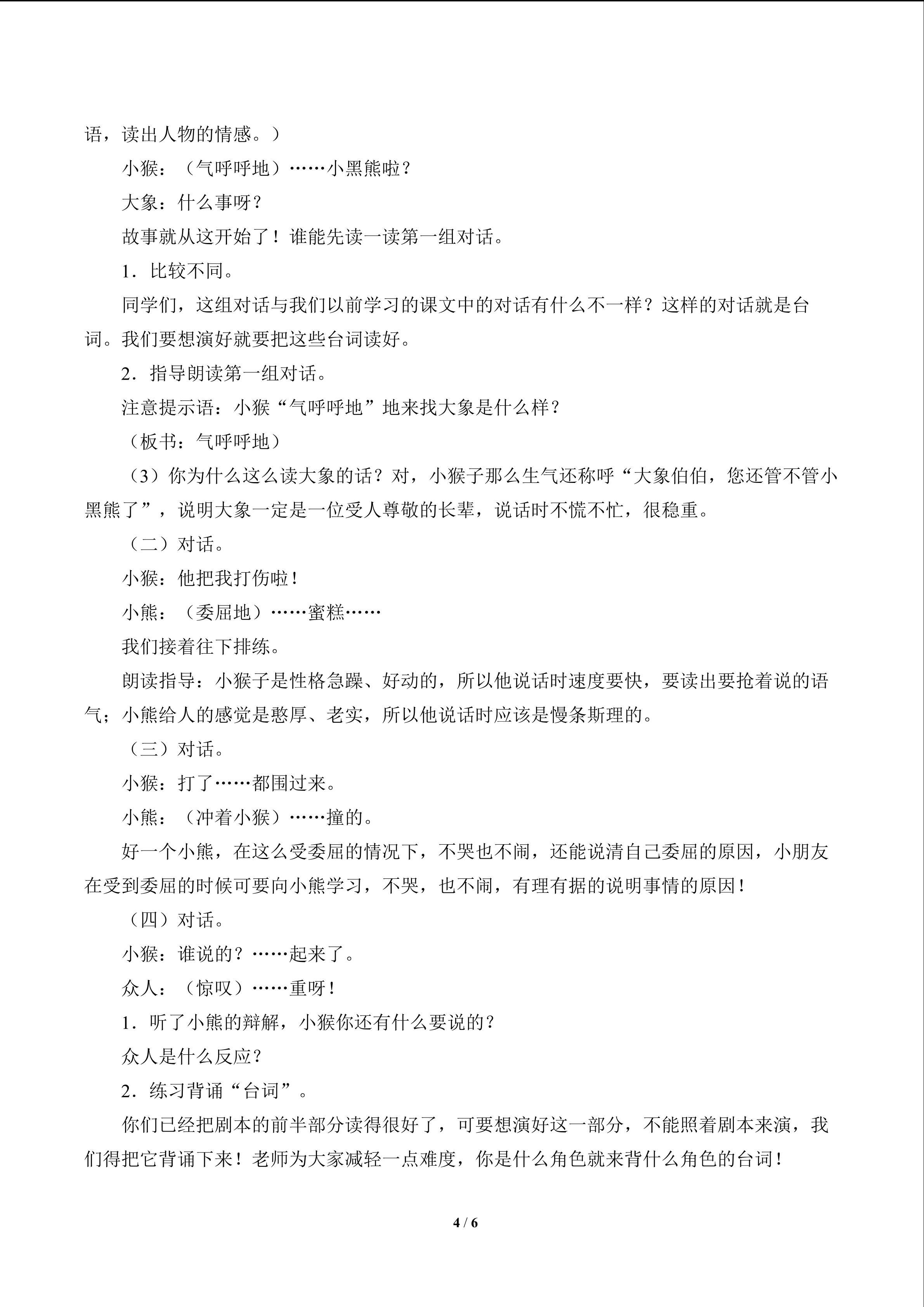 语，读出人物的情感。）

小猴：（气呼呼地）……小黑熊啦？

大象：什么事呀？

故事就从这开始了！谁能先读一读第一组对话。

1．比较不同。

同学们，这组对话与我们以前学习的课文中的对话有什么不一样？这样的对话就是台词。我们要想演好就要把这些台词读好。

2．指导朗读第一组对话。

注意提示语：小猴“气呼呼地”地来找大象是什么样？

（板书：气呼呼地）

（3）你为什么这么读大象的话？对，小猴子那么生气还称呼“大象伯伯，您还管不管小黑熊了”，说明大象一定是一位受人尊敬的长辈，说话时不慌不忙，很稳重。

（二）对话。

小猴：他把我打伤啦！

小熊：（委屈地）……蜜糕……

我们接着往下排练。

朗读指导：小猴子是性格急躁、好动的，所以他说话时速度要快，要读出要抢着说的语气；小熊给人的感觉是憨厚、老实，所以他说话时应该是慢条斯理的。

（三）对话。

小猴：打了……都围过来。

小熊：（冲着小猴）……撞的。

好一个小熊，在这么受委屈的情况下，不哭也不闹，还能说清自己委屈的原因，小朋友在受到委屈的时候可要向小熊学习，不哭，也不闹，有理有据的说明事情的原因！

（四）对话。

小猴：谁说的？……起来了。

众人：（惊叹）……重呀！

1．听了小熊的辩解，小猴你还有什么要说的？

众人是什么反应？

2．练习背诵“台词”。

你们已经把剧本的前半部分读得很好了，可要想演好这一部分，不能照着剧本来演，我们得把它背诵下来！老师为大家减轻一点难度，你是什么角色就来背什么角色的台词！

4 / 6